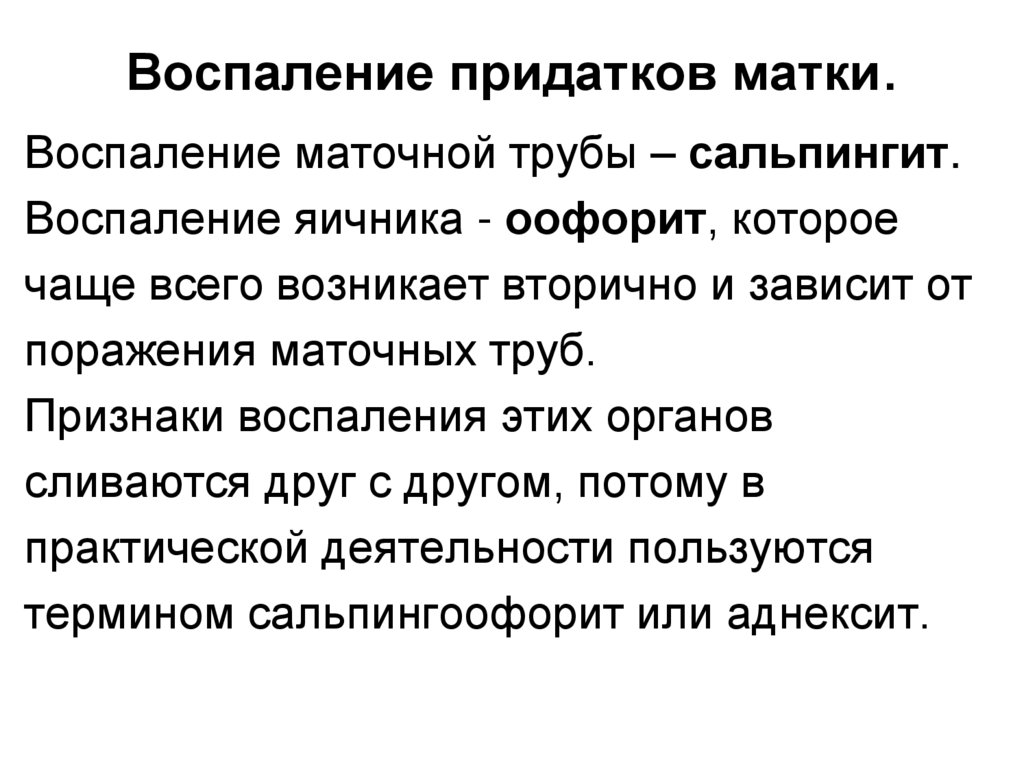 Воспаление придатков матки.

Воспаление маточной трубы – сальпингит.
Воспаление яичника - оофорит, которое чаще всего возникает вторично и зависит от поражения маточных труб.
Признаки воспаления этих органов сливаются друг с другом, потому в практической деятельности пользуются термином сальпингоофорит или аднексит.